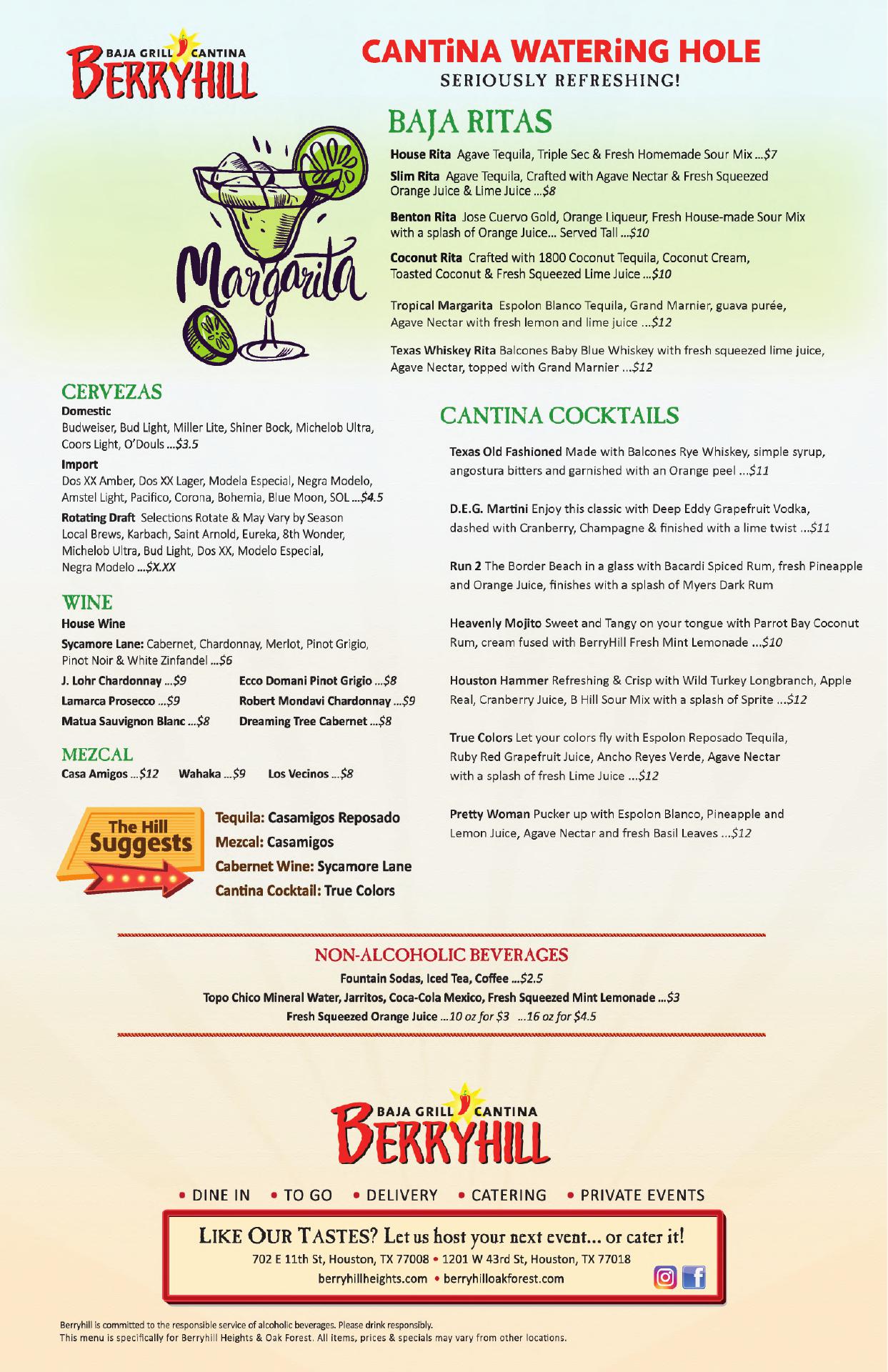 BAJA GRILL CANTINA
BERRYHILL

CANTiNA WATERiNG HOLE
SERIOUSLY REFRESHING!

Margarita

BAJA RITAS

House Rita Agave Tequila, Triple Sec & Fresh Homemade Sour Mix ...$7

Slim Rita Agave Tequila, Crafted with Agave Nectar & Fresh Squeezed Orange Juice & Lime Juice ...$8

Benton Rita Jose Cuervo Gold, Orange Liqueur, Fresh House-made Sour Mix with a splash of Orange Juice... Served Tall ...$10

Coconut Rita Crafted with 1800 Coconut Tequila, Coconut Cream, Toasted Coconut & Fresh Squeezed Lime Juice ...$10

Tropical Margarita Espolon Blanco Tequila, Grand Marnier, guava purée, Agave Nectar with fresh lemon and lime juice ...$12

Texas Whiskey Rita Balcones Baby Blue Whiskey with fresh squeezed lime juice, Agave Nectar, topped with Grand Marnier ...$12

CERVEZAS
Domestic
Budweiser, Bud Light, Miller Lite, Shiner Bock, Michelob Ultra, Coors Light, O'Douls ...$3.5
Import
Dos XX Amber, Dos XX Lager, Modela Especial, Negra Modelo, Amstel Light, Pacifico, Corona, Bohemia, Blue Moon, SOL ...$4.5
Rotating Draft Selections Rotate & May Vary by Season Local Brews, Karbach, Saint Arnold, Eureka, 8th Wonder, Michelob Ultra, Bud Light, Dos XX, Modelo Especial, Negra Modelo ...$X.XX

WINE
House Wine
Sycamore Lane: Cabernet, Chardonnay, Merlot, Pinot Grigio, Pinot Noir & White Zinfandel ...$6
J. Lohr Chardonnay ...$9
Lamarca Prosecco ...$9
Matua Sauvignon Blanc ...$8
Ecco Domani Pinot Grigio ...$8
Robert Mondavi Chardonnay ...$9
Dreaming Tree Cabernet ...$8

MEZCAL
Casa Amigos ...$12 Wahaka ...$9 Los Vecinos ...$8

The Hill Suggests
Tequila: Casamigos Reposado
Mezcal: Casamigos
Cabernet Wine: Sycamore Lane
Cantina Cocktail: True Colors

CANTINA COCKTAILS

Texas Old Fashioned Made with Balcones Rye Whiskey, simple syrup, angostura bitters and garnished with an Orange peel ...$11

D.E.G. Martini Enjoy this classic with Deep Eddy Grapefruit Vodka, dashed with Cranberry, Champagne & finished with a lime twist ...$11

Run 2 The Border Beach in a glass with Bacardi Spiced Rum, fresh Pineapple and Orange Juice, finishes with a splash of Myers Dark Rum

Heavenly Mojito Sweet and Tangy on your tongue with Parrot Bay Coconut Rum, cream fused with BerryHill Fresh Mint Lemonade ...$10

Houston Hammer Refreshing & Crisp with Wild Turkey Longbranch, Apple Real, Cranberry Juice, B Hill Sour Mix with a splash of Sprite ...$12

True Colors Let your colors fly with Espolon Reposado Tequila, Ruby Red Grapefruit Juice, Ancho Reyes Verde, Agave Nectar with a splash of fresh Lime Juice ...$12

Pretty Woman Pucker up with Espolon Blanco, Pineapple and Lemon Juice, Agave Nectar and fresh Basil Leaves ...$12

NON-ALCOHOLIC BEVERAGES
Fountain Sodas, Iced Tea, Coffee ...$2.5
Topo Chico Mineral Water, Jarritos, Coca-Cola Mexico, Fresh Squeezed Mint Lemonade ...$3
Fresh Squeezed Orange Juice ...10 oz for $3 ...16 oz for $4.5

BAJA GRILL CANTINA
BERRYHILL

• DINE IN • TO GO • DELIVERY • CATERING • PRIVATE EVENTS

LIKE OUR TASTES? Let us host your next event... or cater it!
702 E 11th St, Houston, TX 77008 • 1201 W 43rd St, Houston, TX 77018
berryhillheights.com • berryhilloakforest.com

Berryhill is committed to the responsible service of alcoholic beverages. Please drink responsibly.
This menu is specifically for Berryhill Heights & Oak Forest. All items, prices & specials may vary from other locations.